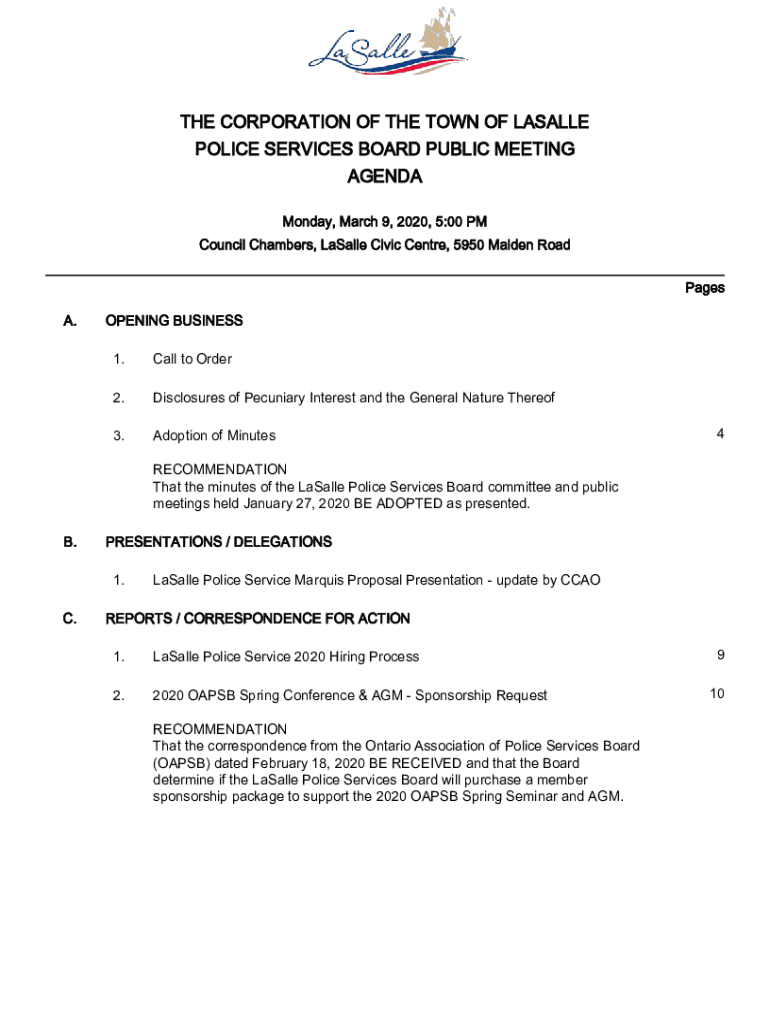 LaSalle

THE CORPORATION OF THE TOWN OF LASALLE
POLICE SERVICES BOARD PUBLIC MEETING
AGENDA

Monday, March 9, 2020, 5:00 PM
Council Chambers, LaSalle Civic Centre, 5950 Malden Road

Pages

A. OPENING BUSINESS

1. Call to Order

2. Disclosures of Pecuniary Interest and the General Nature Thereof

3. Adoption of Minutes 4

RECOMMENDATION
That the minutes of the LaSalle Police Services Board committee and public meetings held January 27, 2020 BE ADOPTED as presented.

B. PRESENTATIONS / DELEGATIONS

1. LaSalle Police Service Marquis Proposal Presentation - update by CCAO

C. REPORTS / CORRESPONDENCE FOR ACTION

1. LaSalle Police Service 2020 Hiring Process 9

2. 2020 OAPSB Spring Conference & AGM - Sponsorship Request 10

RECOMMENDATION
That the correspondence from the Ontario Association of Police Services Board (OAPSB) dated February 18, 2020 BE RECEIVED and that the Board determine if the LaSalle Police Services Board will purchase a member sponsorship package to support the 2020 OAPSB Spring Seminar and AGM.